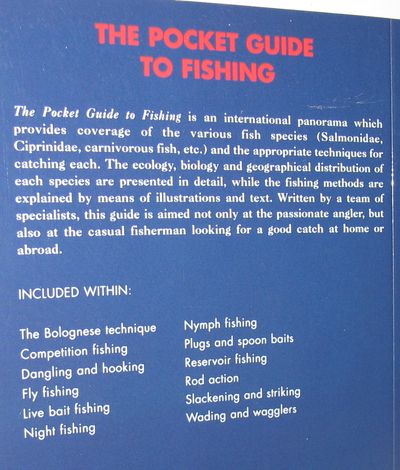 THE POCKET GUIDE
TO FISHING

The Pocket Guide to Fishing is an international panorama which provides coverage of the various fish species (Salmonidae, Ciprinidae, carnivorous fish, etc.) and the appropriate techniques for catching each. The ecology, biology and geographical distribution of each species are presented in detail, while the fishing methods are explained by means of illustrations and text. Written by a team of specialists, this guide is aimed not only at the passionate angler, but also at the casual fisherman looking for a good catch at home or abroad.

INCLUDED WITHIN:

The Bolognese technique
Competition fishing
Dangling and hooking
Fly fishing
Live bait fishing
Night fishing

Nymph fishing
Plugs and spoon baits
Reservoir fishing
Rod action
Slackening and striking
Wading and wagglers